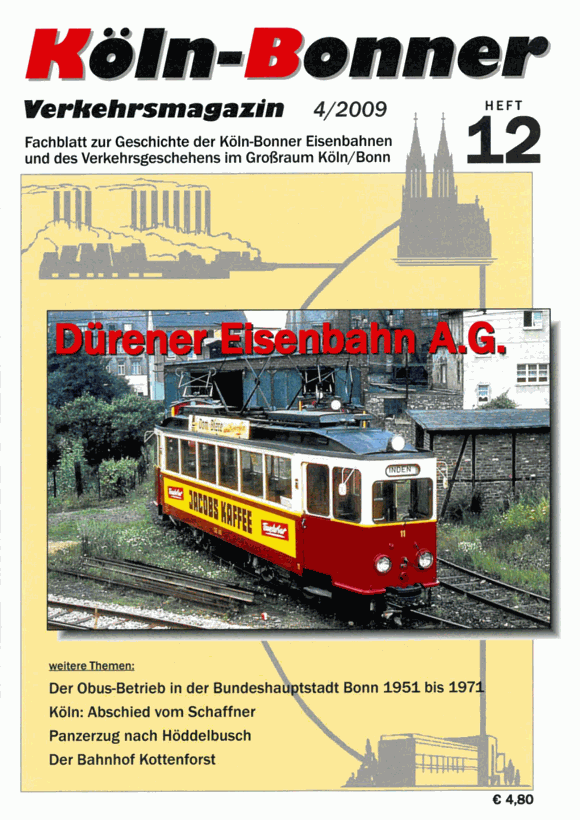 Köln-Bonner

Verkehrsmagazin 4/2009

HEFT 12

Fachblatt zur Geschichte der Köln-Bonner Eisenbahnen und des Verkehrsgeschehens im Großraum Köln/Bonn

Dürener Eisenbahn A.G.

INDEN

JACOBS KAFFEE

11

weitere Themen:

Der Obus-Betrieb in der Bundeshauptstadt Bonn 1951 bis 1971

Köln: Abschied vom Schaffner

Panzerzug nach Höddelbusch

Der Bahnhof Kottenforst

€ 4,80